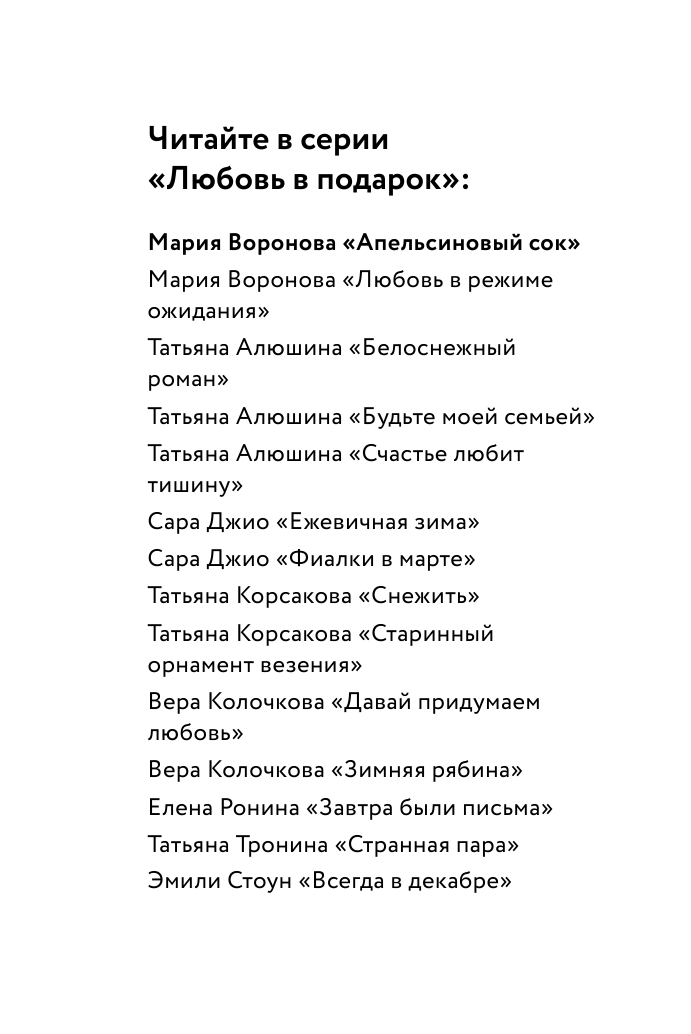 Читайте в серии
«Любовь в подарок»:

Мария Воронова «Апельсиновый сок»
Мария Воронова «Любовь в режиме ожидания»
Татьяна Алюшина «Белоснежный роман»
Татьяна Алюшина «Будьте моей семьей»
Татьяна Алюшина «Счастье любит тишину»
Сара Джио «Ежевичная зима»
Сара Джио «Фиалки в марте»
Татьяна Корсакова «Снежить»
Татьяна Корсакова «Старинный орнамент везения»
Вера Колочкова «Давай придумаем любовь»
Вера Колочкова «Зимняя рябина»
Елена Ронина «Завтра были письма»
Татьяна Тронина «Странная пара»
Эмили Стоун «Всегда в декабре»